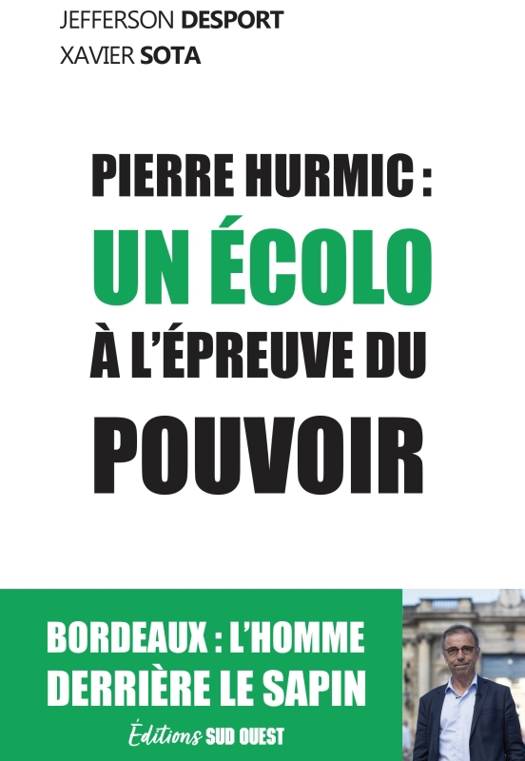 JEFFERSON DESPORT
XAVIER SOTA

PIERRE HURMIC :
UN ÉCOLO
À L'ÉPREUVE DU
POUVOIR

BORDEAUX : L'HOMME
DERRIÈRE LE SAPIN

Éditions SUD OUEST